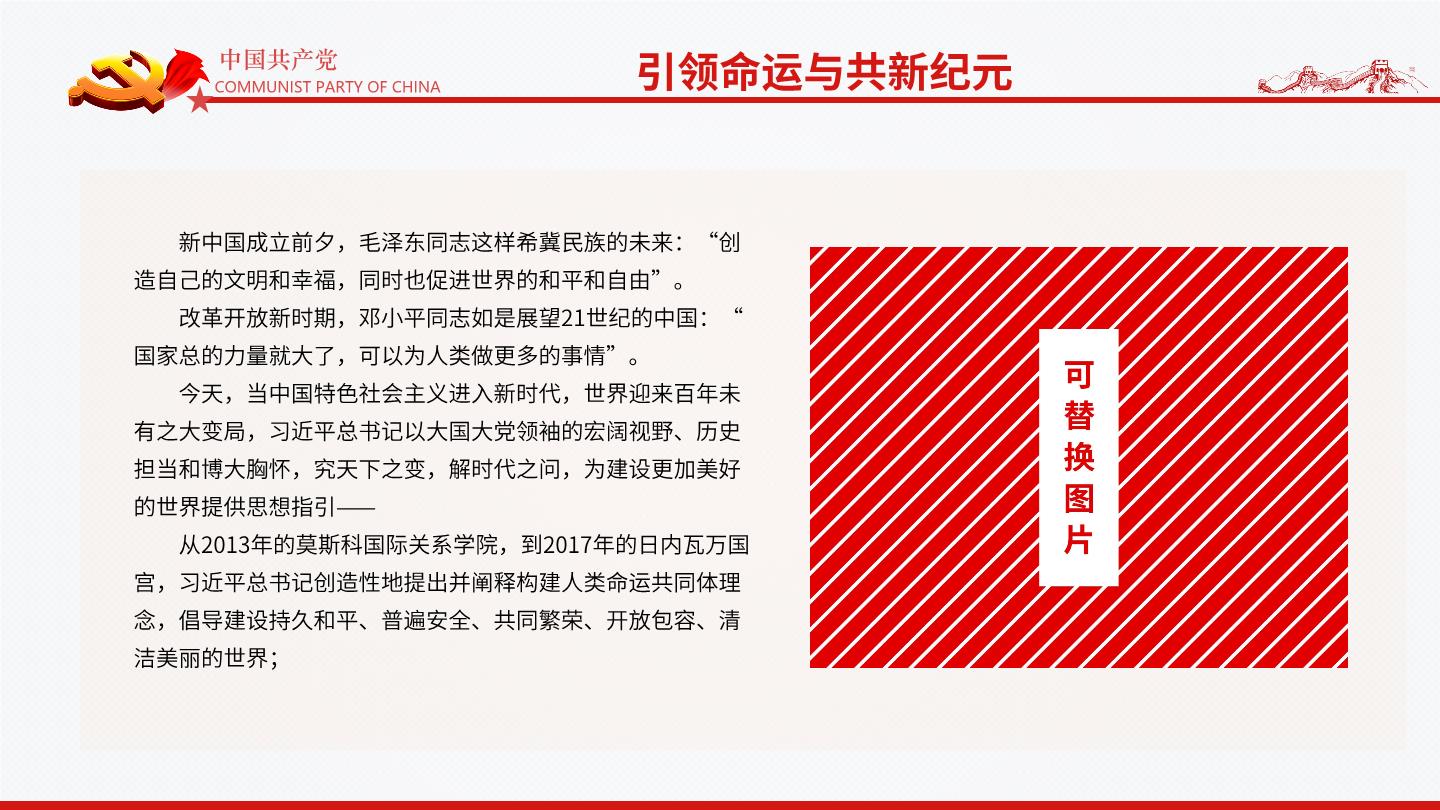 中国共产党
COMMUNIST PARTY OF CHINA

引领命运与共新纪元

新中国成立前夕，毛泽东同志这样希冀民族的未来：“创造自己的文明和幸福，同时也促进世界的和平和自由”。

改革开放新时期，邓小平同志如是展望21世纪的中国：“国家总的力量就大了，可以为人类做更多的事情”。

今天，当中国特色社会主义进入新时代，世界迎来百年未有之大变局，习近平总书记以大国大党领袖的宏阔视野、历史担当和博大胸怀，究天下之变，解时代之问，为建设更加美好的世界提供思想指引——

从2013年的莫斯科国际关系学院，到2017年的日内瓦万国宫，习近平总书记创造性地提出并阐释构建人类命运共同体理念，倡导建设持久和平、普遍安全、共同繁荣、开放包容、清洁美丽的世界；

可替换图片